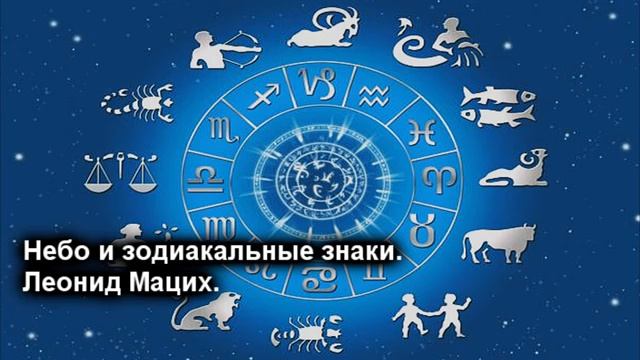 Небо и зодиакальные знаки.
Леонид Мацих.